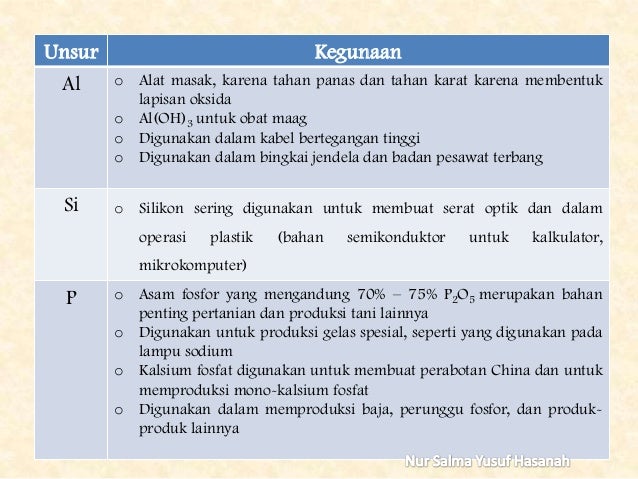 | Unsur | Kegunaan |
|---|---|
| Al | o Alat masak, karena tahan panas dan tahan karat karena membentuk lapisan oksida<br>o $Al(OH)_3$ untuk obat maag<br>o Digunakan dalam kabel bertegangan tinggi<br>o Digunakan dalam bingkai jendela dan badan pesawat terbang |
| Si | o Silikon sering digunakan untuk membuat serat optik dan dalam operasi plastik (bahan semikonduktor untuk kalkulator, mikrokomputer) |
| P | o Asam fosfor yang mengandung 70% – 75% $P_2O_5$ merupakan bahan penting pertanian dan produksi tani lainnya<br>o Digunakan untuk produksi gelas spesial, seperti yang digunakan pada lampu sodium<br>o Kalsium fosfat digunakan untuk membuat perabotan China dan untuk memproduksi mono-kalsium fosfat<br>o Digunakan dalam memproduksi baja, perunggu fosfor, dan produk-produk lainnya |

Nur Salma Yusuf Hasanah